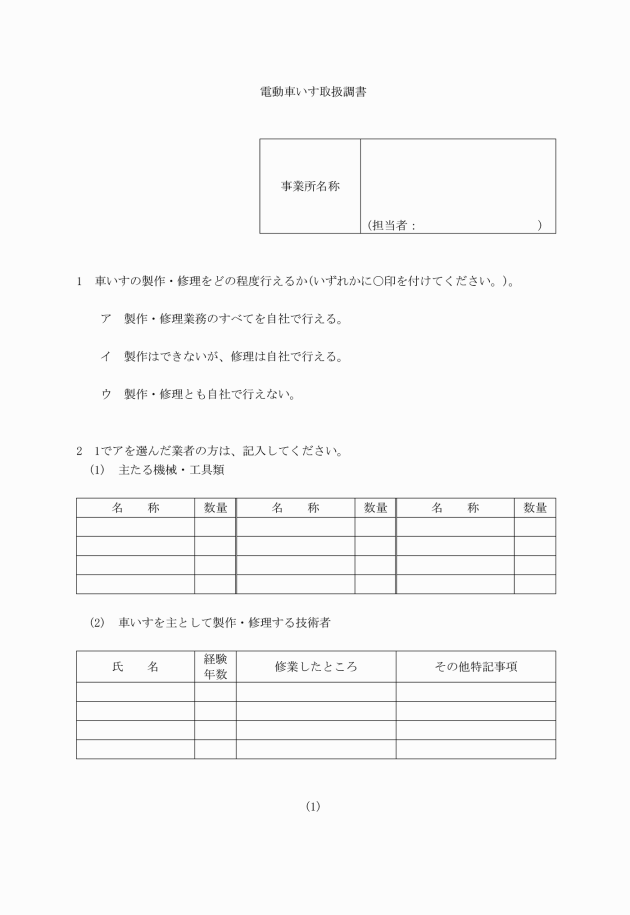 電動車いす取扱調書

| 事業所名称 | (担当者： ) |
|---|---|

1　車いすの製作・修理をどの程度行えるか(いずれかに○印を付けてください。)。

ア　製作・修理業務のすべてを自社で行える。

イ　製作はできないが、修理は自社で行える。

ウ　製作・修理とも自社で行えない。

2　1でアを選んだ業者の方は、記入してください。
(1)　主たる機械・工具類

| 名　称 | 数量 | 名　称 | 数量 | 名　称 | 数量 |
|---|---|---|---|---|---|
| | | | | | |
| | | | | | |
| | | | | | |
| | | | | | |

(2)　車いすを主として製作・修理する技術者

| 氏　名 | 経験年数 | 修業したところ | その他特記事項 |
|---|---|---|---|
| | | | |
| | | | |
| | | | |
| | | | |

(1)